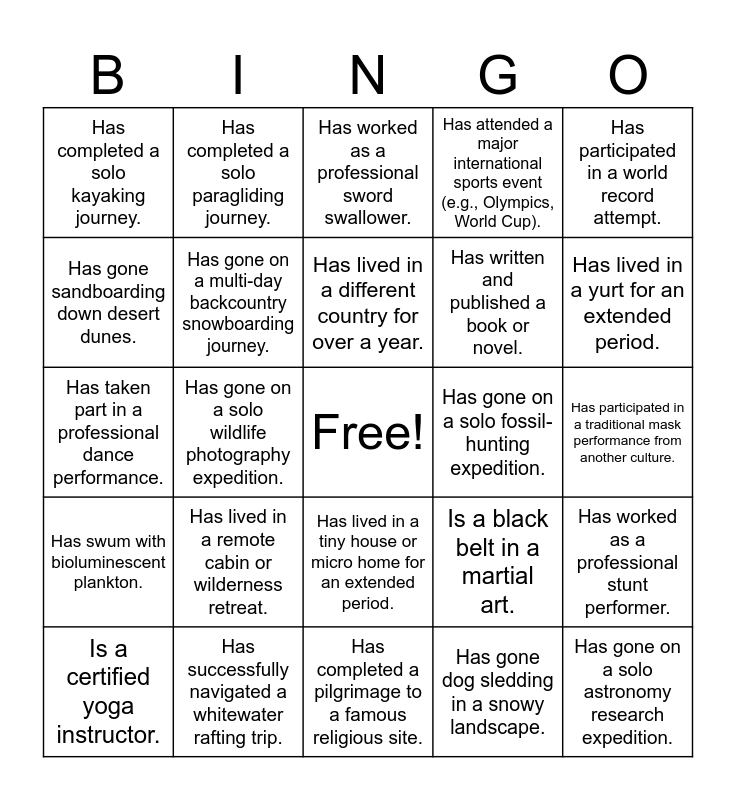 | B | I | N | G | O |
|---|---|---|---|---|
| Has completed a solo kayaking journey. | Has completed a solo paragliding journey. | Has worked as a professional sword swallower. | Has attended a major international sports event (e.g., Olympics, World Cup). | Has participated in a world record attempt. |
| Has gone sandboarding down desert dunes. | Has gone on a multi-day backcountry snowboarding journey. | Has lived in a different country for over a year. | Has written and published a book or novel. | Has lived in a yurt for an extended period. |
| Has taken part in a professional dance performance. | Has gone on a solo wildlife photography expedition. | Free! | Has gone on a solo fossil-hunting expedition. | Has participated in a traditional mask performance from another culture. |
| Has swum with bioluminescent plankton. | Has lived in a remote cabin or wilderness retreat. | Has lived in a tiny house or micro home for an extended period. | Is a black belt in a martial art. | Has worked as a professional stunt performer. |
| Is a certified yoga instructor. | Has successfully navigated a whitewater rafting trip. | Has completed a pilgrimage to a famous religious site. | Has gone dog sledding in a snowy landscape. | Has gone on a solo astronomy research expedition. |